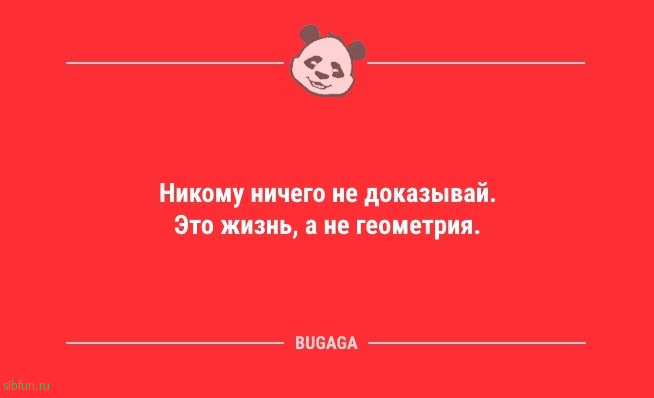 Никому ничего не доказывай. Это жизнь, а не геометрия.

BUGAGA

sibfun.ru